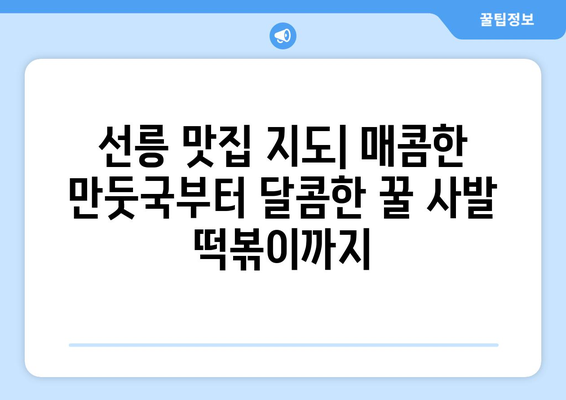 꿀팁정보

선릉 맛집 지도| 매콤한 만둣국부터 달콤한 꿀 사발 떡볶이까지